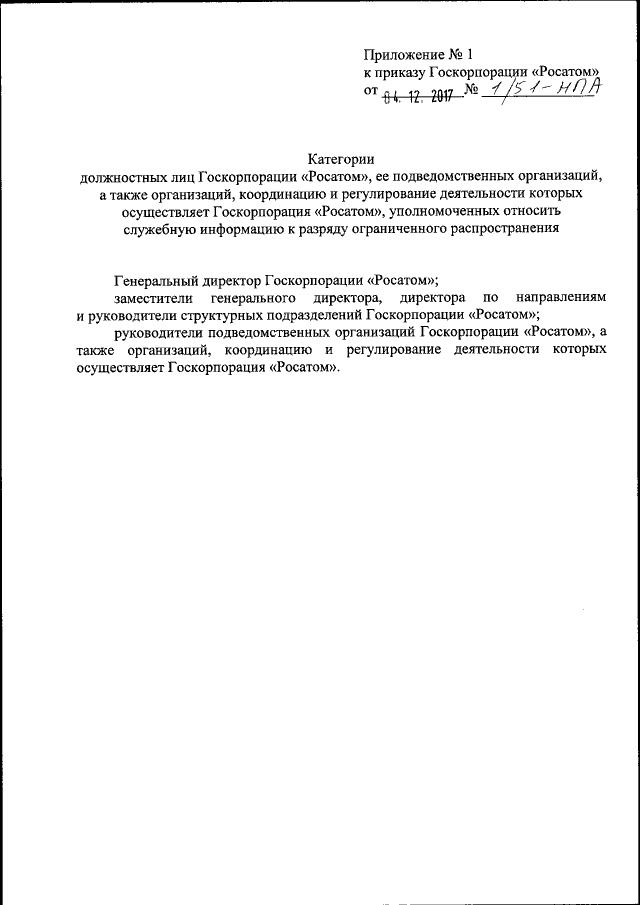 Приложение № 1
к приказу Госкорпорации «Росатом»
от 04. 12. 2017 № 1/51-НПА

Категории
должностных лиц Госкорпорации «Росатом», ее подведомственных организаций, а также организаций, координацию и регулирование деятельности которых осуществляет Госкорпорация «Росатом», уполномоченных относить служебную информацию к разряду ограниченного распространения

Генеральный директор Госкорпорации «Росатом»;

заместители генерального директора, директора по направлениям и руководители структурных подразделений Госкорпорации «Росатом»;

руководители подведомственных организаций Госкорпорации «Росатом», а также организаций, координацию и регулирование деятельности которых осуществляет Госкорпорация «Росатом».